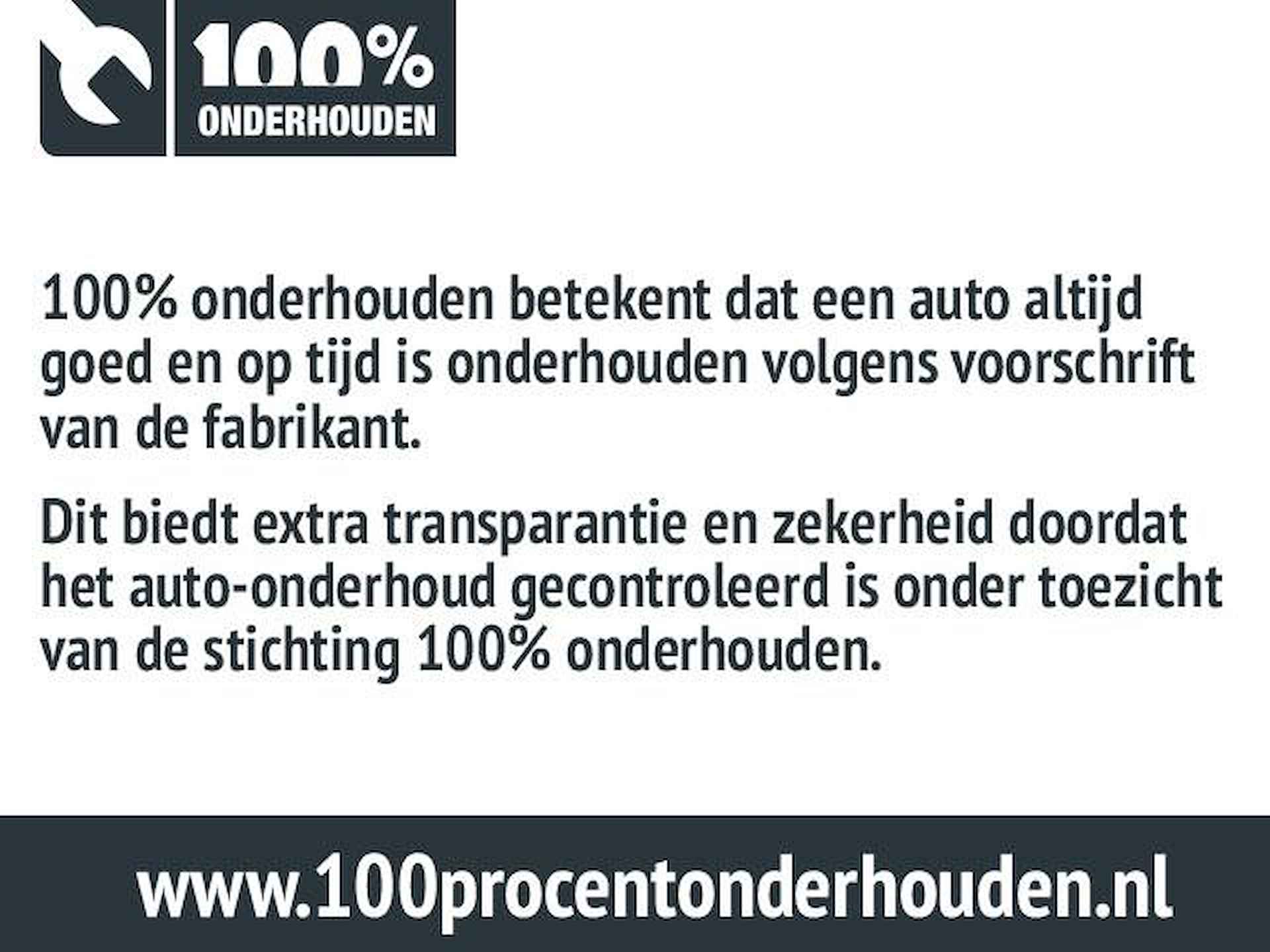 100%
ONDERHOUDEN

100% onderhouden betekent dat een auto altijd goed en op tijd is onderhouden volgens voorschrift van de fabrikant.

Dit biedt extra transparantie en zekerheid doordat het auto-onderhoud gecontroleerd is onder toezicht van de stichting 100% onderhouden.

www.100procentonderhouden.nl